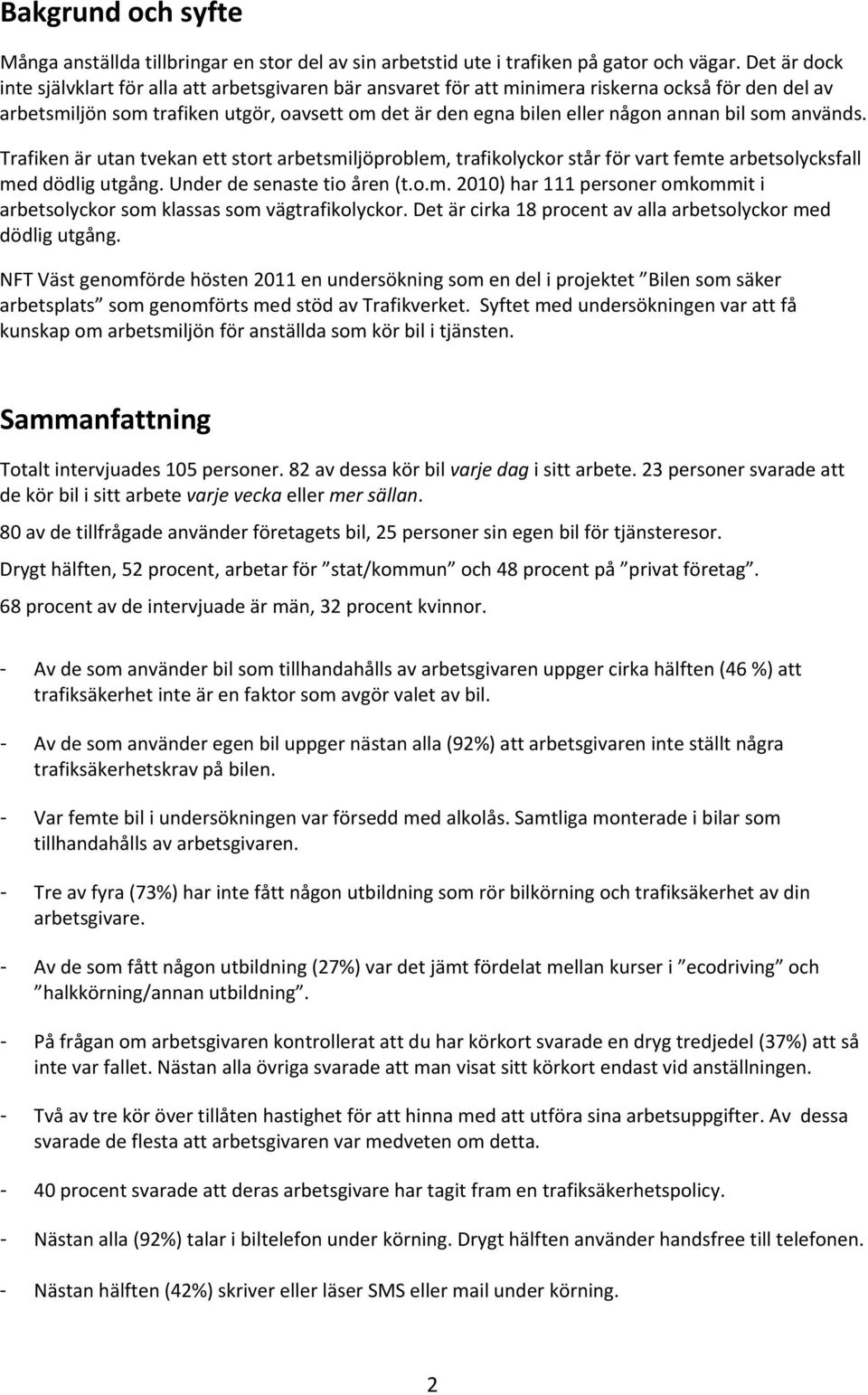 Bakgrund och syfte

Många anställda tillbringar en stor del av sin arbetstid ute i trafiken på gator och vägar. Det är dock inte självklart för alla att arbetsgivaren bär ansvaret för att minimera riskerna också för den del av arbetsmiljön som trafiken utgör, oavsett om det är den egna bilen eller någon annan bil som används.

Trafiken är utan tvekan ett stort arbetsmiljöproblem, trafikolyckor står för vart femte arbetsolycksfall med dödlig utgång. Under de senaste tio åren (t.o.m. 2010) har 111 personer omkommit i arbetsolyckor som klassas som vägtrafikolyckor. Det är cirka 18 procent av alla arbetsolyckor med dödlig utgång.

NFT Väst genomförde hösten 2011 en undersökning som en del i projektet ”Bilen som säker arbetsplats” som genomförts med stöd av Trafikverket. Syftet med undersökningen var att få kunskap om arbetsmiljön för anställda som kör bil i tjänsten.

Sammanfattning

Totalt intervjuades 105 personer. 82 av dessa kör bil varje dag i sitt arbete. 23 personer svarade att de kör bil i sitt arbete varje vecka eller mer sällan.

80 av de tillfrågade använder företagets bil, 25 personer sin egen bil för tjänsteresor.

Drygt hälften, 52 procent, arbetar för ”stat/kommun” och 48 procent på ”privat företag”.

68 procent av de intervjuade är män, 32 procent kvinnor.

- Av de som använder bil som tillhandahålls av arbetsgivaren uppger cirka hälften (46 %) att trafiksäkerhet inte är en faktor som avgör valet av bil.

- Av de som använder egen bil uppger nästan alla (92%) att arbetsgivaren inte ställt några trafiksäkerhetskrav på bilen.

- Var femte bil i undersökningen var försedd med alkolås. Samtliga monterade i bilar som tillhandahålls av arbetsgivaren.

- Tre av fyra (73%) har inte fått någon utbildning som rör bilkörning och trafiksäkerhet av din arbetsgivare.

- Av de som fått någon utbildning (27%) var det jämt fördelat mellan kurser i ”ecodriving” och ”halkkörning/annan utbildning”.

- På frågan om arbetsgivaren kontrollerat att du har körkort svarade en dryg tredjedel (37%) att så inte var fallet. Nästan alla övriga svarade att man visat sitt körkort endast vid anställningen.

- Två av tre kör över tillåten hastighet för att hinna med att utföra sina arbetsuppgifter. Av dessa svarade de flesta att arbetsgivaren var medveten om detta.

- 40 procent uppger att deras arbetsgivare har tagit fram en trafiksäkerhetspolicy.

- Nästan alla (92%) talar i biltelefon under körning. Drygt hälften använder handsfree till telefonen.

- Nästan hälften (42%) skriver eller läser SMS eller mail under körning.

2